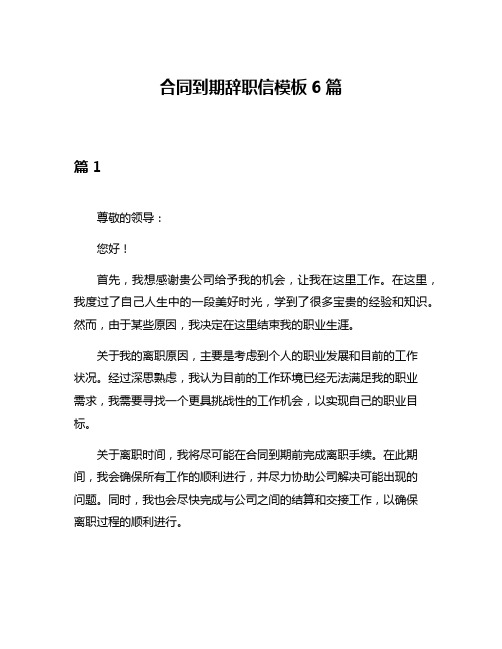 合同到期辞职信模板 6 篇

篇 1

尊敬的领导：

您好！

首先，我想感谢贵公司给予我的机会，让我在这里工作。在这里，我度过了自己人生中的一段美好时光，学到了很多宝贵的经验和知识。然而，由于某些原因，我决定在这里结束我的职业生涯。

关于我的离职原因，主要是考虑到个人的职业发展和目前的工作状况。经过深思熟虑，我认为目前的工作环境已经无法满足我的职业需求，我需要寻找一个更具挑战性的工作机会，以实现自己的职业目标。

关于离职时间，我将尽可能在合同到期前完成离职手续。在此期间，我会确保所有工作的顺利进行，并尽力协助公司解决可能出现的问题。同时，我也会尽快完成与公司之间的结算和交接工作，以确保离职过程的顺利进行。